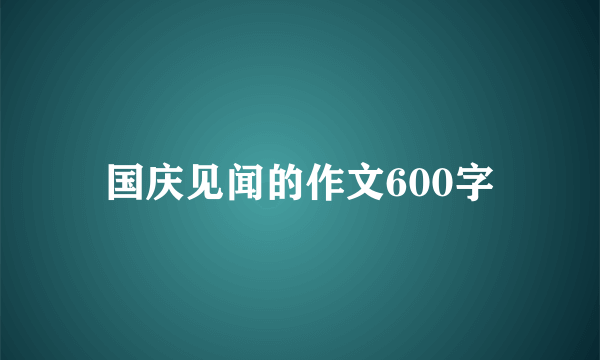 国庆见闻的作文600字